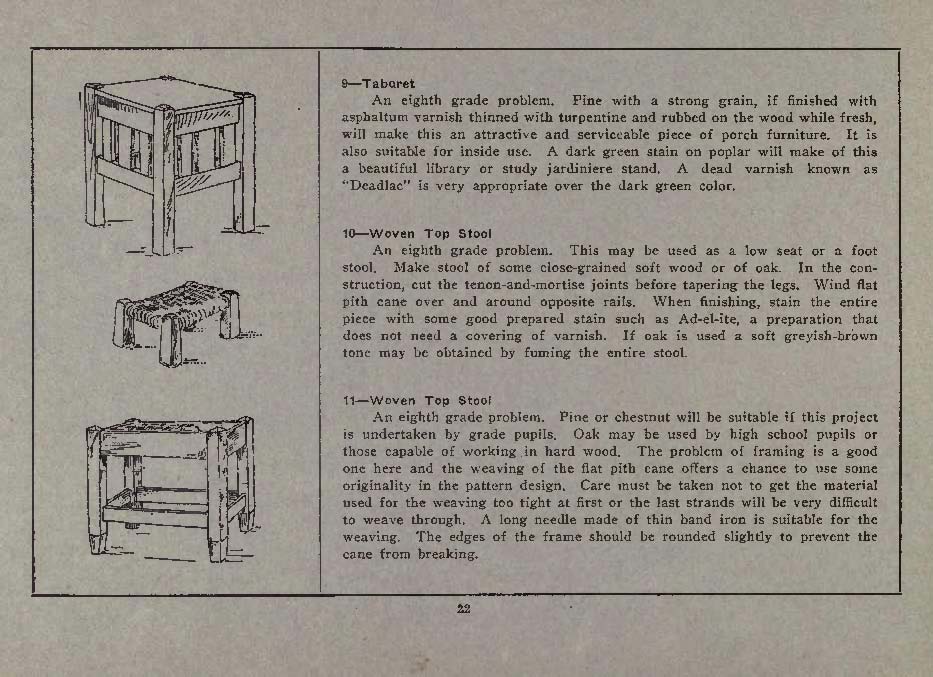 9—Taboret

An eighth grade problem. Pine with a strong grain, if finished with asphaltum varnish thinned with turpentine and rubbed on the wood while fresh, will make this an attractive and serviceable piece of porch furniture. It is also suitable for inside use. A dark green stain on poplar will make of this a beautiful library or study jardiniere stand. A dead varnish known as "Deadlac" is very appropriate over the dark green color.

10—Woven Top Stool

An eighth grade problem. This may be used as a low seat or a foot stool. Make stool of some close-grained soft wood or of oak. In the construction, cut the tenon-and-mortise joints before tapering the legs. Wind flat pith cane over and around opposite rails. When finishing, stain the entire piece with some good prepared stain such as Ad-el-ite, a preparation that does not need a covering of varnish. If oak is used a soft greyish-brown tone may be obtained by fuming the entire stool.

11—Woven Top Stool

An eighth grade problem. Pine or chestnut will be suitable if this project is undertaken by grade pupils. Oak may be used by high school pupils or those capable of working in hard wood. The problem of framing is a good one here and the weaving of the flat pith cane offers a chance to use some originality in the pattern design. Care must be taken not to get the material used for the weaving too tight at first or the last strands will be very difficult to weave through. A long needle made of thin band iron is suitable for the weaving. The edges of the frame should be rounded slightly to prevent the cane from breaking.

22